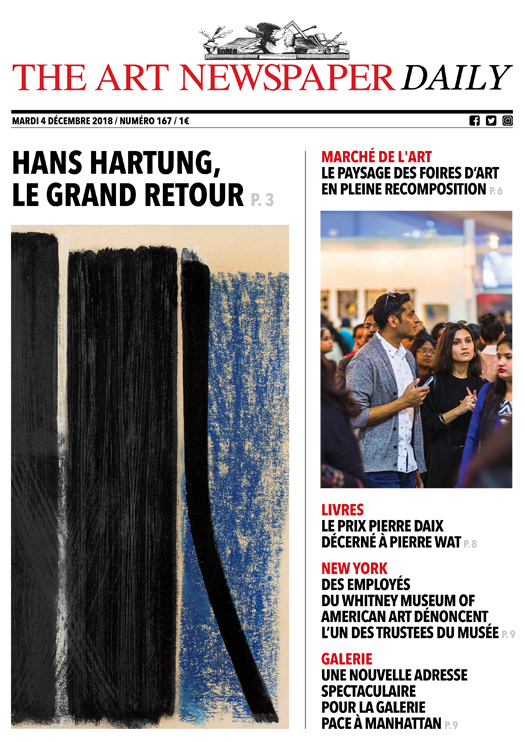 THE ART NEWSPAPER DAILY

MARDI 4 DÉCEMBRE 2018 / NUMÉRO 167 / 1€

HANS HARTUNG, LE GRAND RETOUR P. 3

MARCHÉ DE L'ART
LE PAYSAGE DES FOIRES D'ART EN PLEINE RECOMPOSITION P. 6

LIVRES
LE PRIX PIERRE DAIX DÉCERNÉ À PIERRE WAT P. 8

NEW YORK
DES EMPLOYÉS DU WHITNEY MUSEUM OF AMERICAN ART DÉNONCENT L'UN DES TRUSTEES DU MUSÉE P. 9

GALERIE
UNE NOUVELLE ADRESSE SPECTACULAIRE POUR LA GALERIE PACE À MANHATTAN P. 9